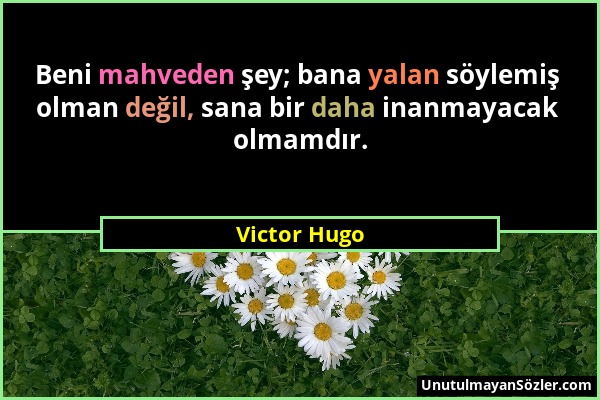 Beni mahveden şey; bana yalan söylemiş olman değil, sana bir daha inanmayacak olmamdır.

Victor Hugo

UnutulmayanSözler.com